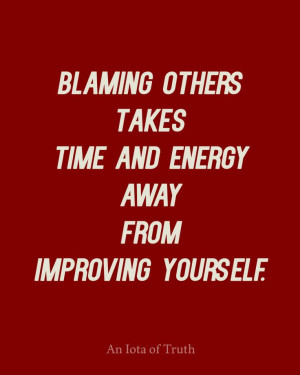 BLAMING OTHERS TAKES TIME AND ENERGY AWAY FROM IMPROVING YOURSELF.

An Iota of Truth